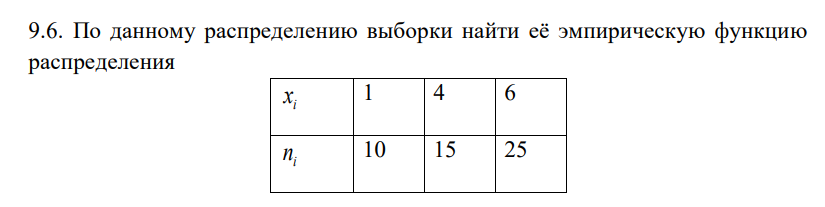 9.6. По данному распределению выборки найти её эмпирическую функцию распределения

| $x_i$ | 1 | 4 | 6 |
|---|---|---|---|
| $n_i$ | 10 | 15 | 25 |